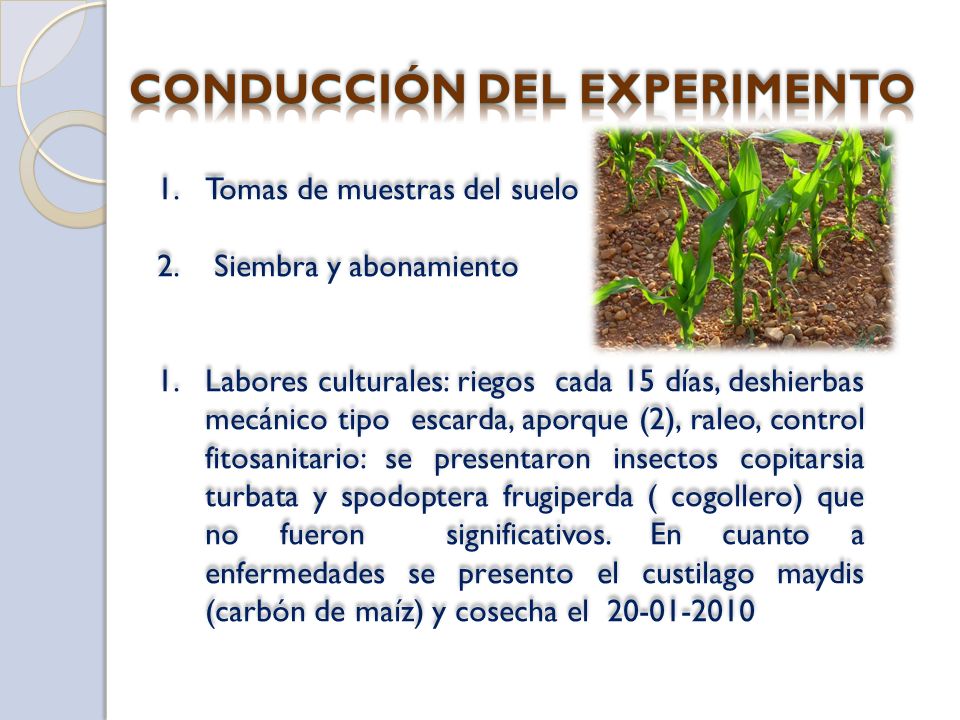 CONDUCCIÓN DEL EXPERIMENTO

1. Tomas de muestras del suelo

2. Siembra y abonamiento

1. Labores culturales: riegos cada 15 días, deshierbas mecánico tipo escarda, aporque (2), raleo, control fitosanitario: se presentaron insectos copitarsia turbata y spodoptera frugiperda ( cogollero) que no fueron significativos. En cuanto a enfermedades se presento el custilago maydis (carbón de maíz) y cosecha el 20-01-2010